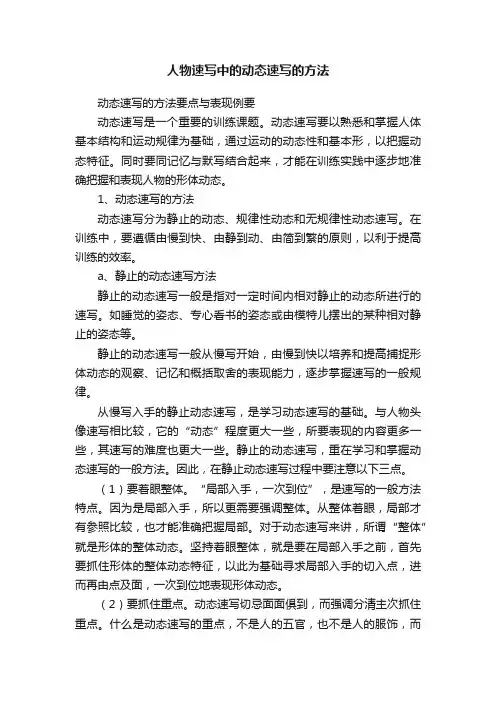 人物速写中的动态速写的方法

动态速写的方法要点与表现例要

动态速写是一个重要的训练课题。动态速写要以熟悉和掌握人体基本结构和运动规律为基础，通过运动的动态性和基本形，以把握动态特征。同时要同记忆与默写结合起来，才能在训练实践中逐步地准确把握和表现人物的形体动态。

1、动态速写的方法

动态速写分为静止的动态、规律性动态和无规律性动态速写。在训练中，要遵循由慢到快、由静到动、由简到繁的原则，以利于提高训练的效率。

a、静止的动态速写方法

静止的动态速写一般是指对一定时间内相对静止的动态所进行的速写。如睡觉的姿态、专心看书的姿态或由模特儿摆出的某种相对静止的姿态等。

静止的动态速写一般从慢写开始，由慢到快以培养和提高捕捉形体动态的观察、记忆和概括取舍的表现能力，逐步掌握速写的一般规律。

从慢写入手的静止动态速写，是学习动态速写的基础。与人物头像速写相比较，它的“动态”程度更大一些，所要表现的内容更多一些，其速写的难度也更大一些。静止的动态速写，重在学习和掌握动态速写的一般方法。因此，在静止动态速写过程中要注意以下三点。

（1）要着眼整体。“局部入手，一次到位”，是速写的一般方法特点。因为是局部入手，所以更需要强调整体。从整体着眼，局部才有参照比较，也才能准确把握局部。对于动态速写来讲，所谓“整体”就是形体的整体动态。坚持着眼整体，就是要在局部入手之前，首先要抓住形体的整体动态特征，以此为基础寻求局部入手的切入点，进而再由点及面，一次到位地表现形体动态。

（2）要抓住重点。动态速写切忌面面俱到，而强调分清主次抓住重点。什么是动态速写的重点，不是人的五官，也不是人的服饰，而